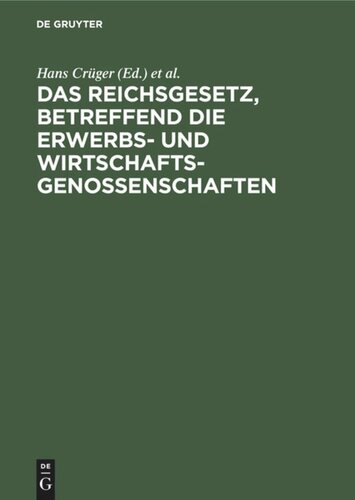 DE GRUYTER

Hans Crüger (Ed.) et al.

DAS REICHSGESETZ, BETREFFEND DIE ERWERBS- UND WIRTSCHAFTS-GENOSSENSCHAFTEN

DE
G